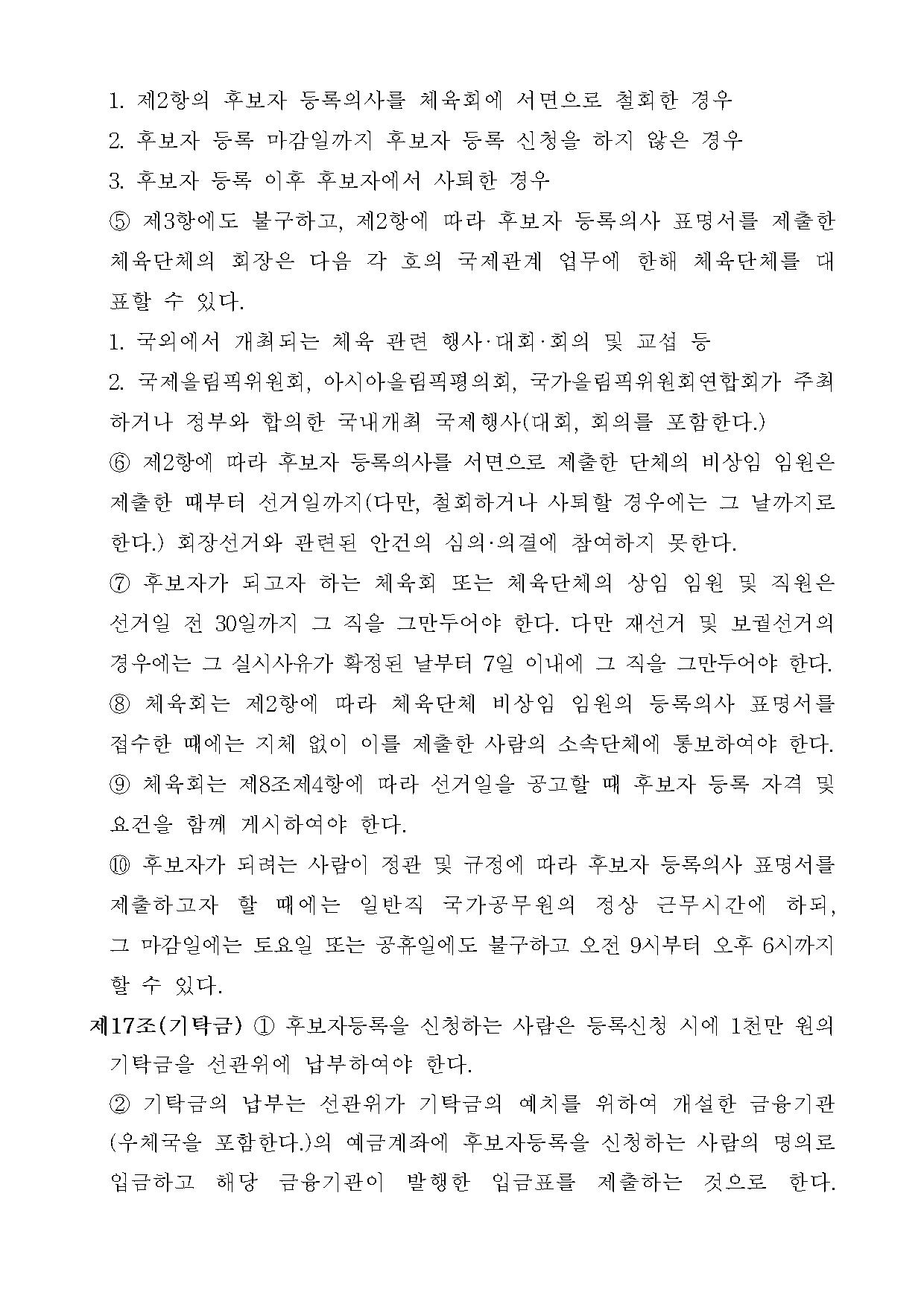 1. 제2항의 후보자 등록의사를 체육회에 서면으로 철회한 경우

2. 후보자 등록 마감일까지 후보자 등록 신청을 하지 않은 경우

3. 후보자 등록 이후 후보자에서 사퇴한 경우

⑤ 제3항에도 불구하고, 제2항에 따라 후보자 등록의사 표명서를 제출한 체육단체의 회장은 다음 각 호의 국제관계 업무에 한해 체육단체를 대표할 수 있다.

1. 국외에서 개최되는 체육 관련 행사·대회·회의 및 교섭 등

2. 국제올림픽위원회, 아시아올림픽평의회, 국가올림픽위원회연합회가 주최하거나 정부와 합의한 국내개최 국제행사(대회, 회의를 포함한다.)

⑥ 제2항에 따라 후보자 등록의사를 서면으로 제출한 단체의 비상임 임원은 제출한 때부터 선거일까지(다만, 철회하거나 사퇴할 경우에는 그 날까지로 한다.) 회장선거와 관련된 안건의 심의·의결에 참여하지 못한다.

⑦ 후보자가 되고자 하는 체육회 또는 체육단체의 상임 임원 및 직원은 선거일 전 30일까지 그 직을 그만두어야 한다. 다만 재선거 및 보궐선거의 경우에는 그 실시사유가 확정된 날부터 7일 이내에 그 직을 그만두어야 한다.

⑧ 체육회는 제2항에 따라 체육단체 비상임 임원의 등록의사 표명서를 접수한 때에는 지체 없이 이를 제출한 사람의 소속단체에 통보하여야 한다.

⑨ 체육회는 제8조제4항에 따라 선거일을 공고할 때 후보자 등록 자격 및 요건을 함께 게시하여야 한다.

⑩ 후보자가 되려는 사람이 정관 및 규정에 따라 후보자 등록의사 표명서를 제출하고자 할 때에는 일반직 국가공무원의 정상 근무시간에 하되, 그 마감일에는 토요일 또는 공휴일에도 불구하고 오전 9시부터 오후 6시까지 할 수 있다.

제17조(기탁금) ① 후보자등록을 신청하는 사람은 등록신청 시에 1천만 원의 기탁금을 선관위에 납부하여야 한다.

② 기탁금의 납부는 선관위가 기탁금의 예치를 위하여 개설한 금융기관(우체국을 포함한다.)의 예금계좌에 후보자등록을 신청하는 사람의 명의로 입금하고 해당 금융기관이 발행한 입금표를 제출하는 것으로 한다.